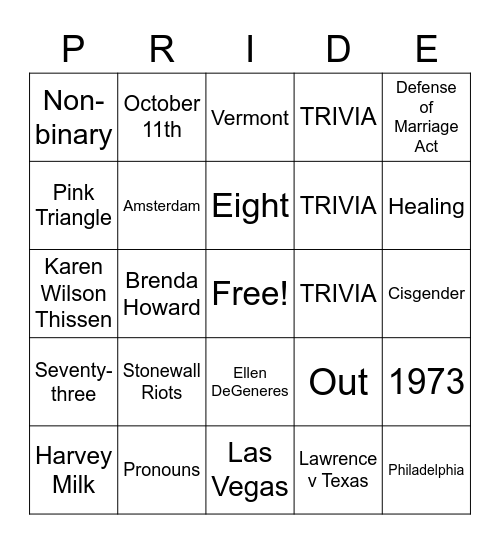 | P | R | I | D | E |
|---|---|---|---|---|
| Non-binary | October 11th | Vermont | TRIVIA | Defense of Marriage Act |
| Pink Triangle | Amsterdam | Eight | TRIVIA | Healing |
| Karen Wilson Thissen | Brenda Howard | Free! | TRIVIA | Cisgender |
| Seventy-three | Stonewall Riots | Ellen DeGeneres | Out | 1973 |
| Harvey Milk | Pronouns | Las Vegas | Lawrence v Texas | Philadelphia |